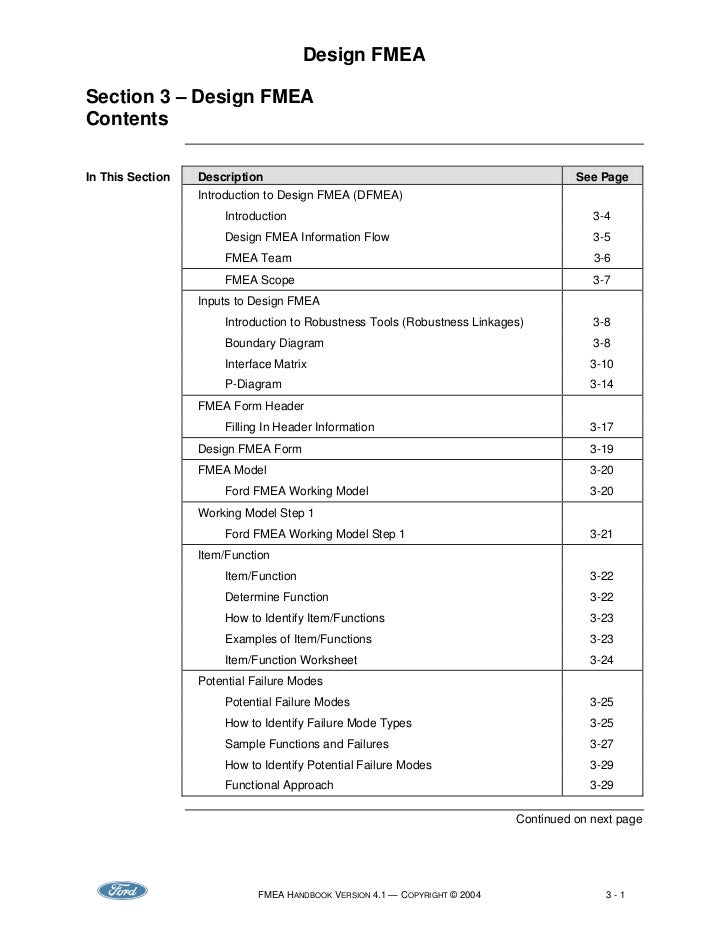 Design FMEA

Section 3 – Design FMEA
Contents

In This Section

| Description | See Page |
|---|---|
| Introduction to Design FMEA (DFMEA) | |
| Introduction | 3-4 |
| Design FMEA Information Flow | 3-5 |
| FMEA Team | 3-6 |
| FMEA Scope | 3-7 |
| Inputs to Design FMEA | |
| Introduction to Robustness Tools (Robustness Linkages) | 3-8 |
| Boundary Diagram | 3-8 |
| Interface Matrix | 3-10 |
| P-Diagram | 3-14 |
| FMEA Form Header | |
| Filling In Header Information | 3-17 |
| Design FMEA Form | 3-19 |
| FMEA Model | 3-20 |
| Ford FMEA Working Model | 3-20 |
| Working Model Step 1 | |
| Ford FMEA Working Model Step 1 | 3-21 |
| Item/Function | |
| Item/Function | 3-22 |
| Determine Function | 3-22 |
| How to Identify Item/Functions | 3-23 |
| Examples of Item/Functions | 3-23 |
| Item/Function Worksheet | 3-24 |
| Potential Failure Modes | |
| Potential Failure Modes | 3-25 |
| How to Identify Failure Mode Types | 3-25 |
| Sample Functions and Failures | 3-27 |
| How to Identify Potential Failure Modes | 3-29 |
| Functional Approach | 3-29 |

Continued on next page

Ford

FMEA HANDBOOK VERSION 4.1 — COPYRIGHT © 2004

3 - 1